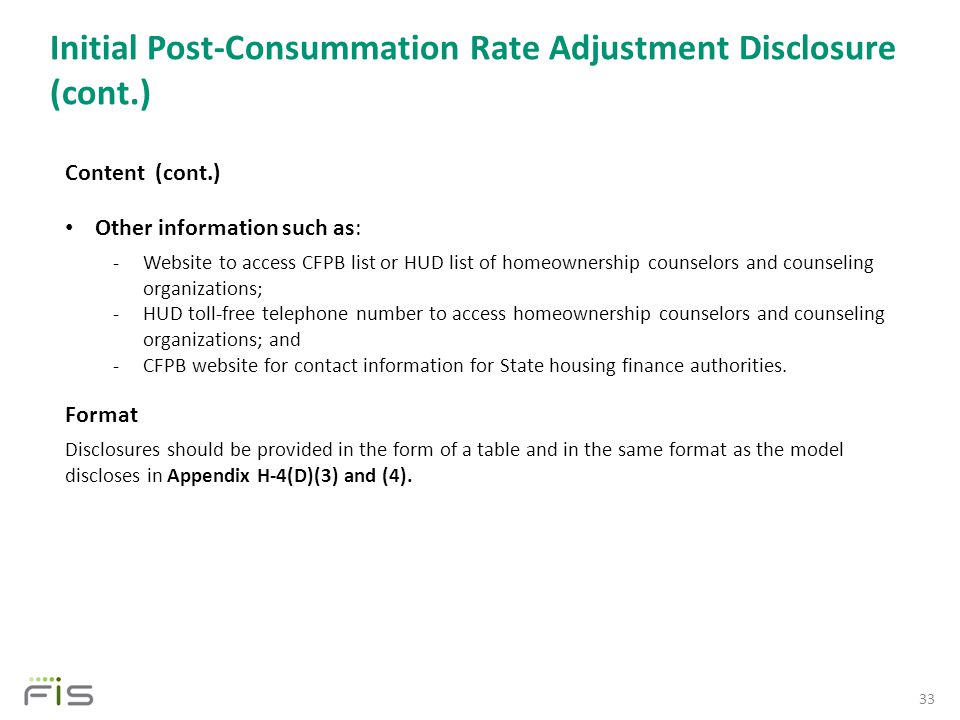 Initial Post-Consummation Rate Adjustment Disclosure (cont.)

Content (cont.)

• Other information such as:

- Website to access CFPB list or HUD list of homeownership counselors and counseling organizations;
- HUD toll-free telephone number to access homeownership counselors and counseling organizations; and
- CFPB website for contact information for State housing finance authorities.

Format

Disclosures should be provided in the form of a table and in the same format as the model discloses in Appendix H-4(D)(3) and (4).

FIS

33